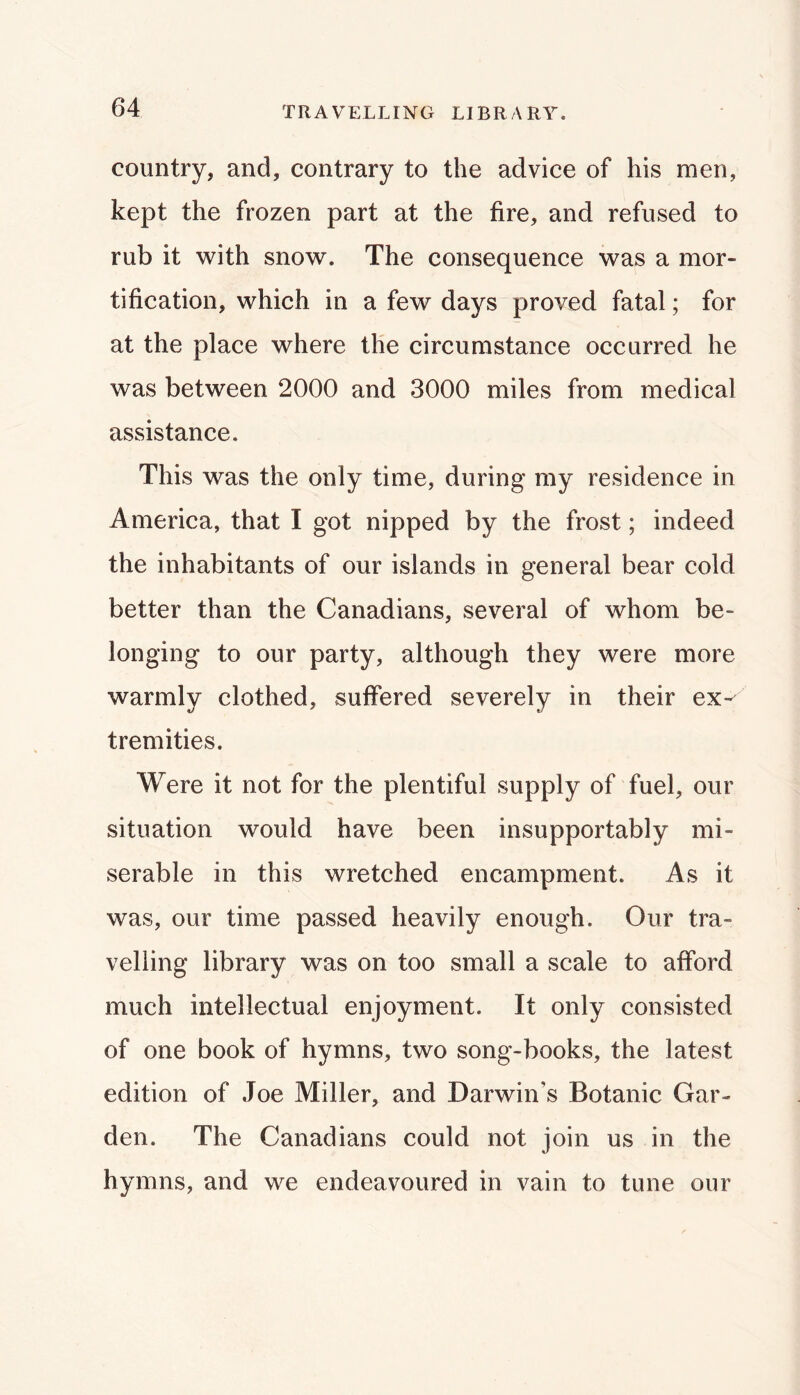 64 TRAVELLING LIBRARY.

country, and, contrary to the advice of his men, kept the frozen part at the fire, and refused to rub it with snow. The consequence was a mortification, which in a few days proved fatal; for at the place where the circumstance occurred he was between 2000 and 3000 miles from medical assistance.

This was the only time, during my residence in America, that I got nipped by the frost; indeed the inhabitants of our islands in general bear cold better than the Canadians, several of whom belonging to our party, although they were more warmly clothed, suffered severely in their extremities.

Were it not for the plentiful supply of fuel, our situation would have been insupportably miserable in this wretched encampment. As it was, our time passed heavily enough. Our travelling library was on too small a scale to afford much intellectual enjoyment. It only consisted of one book of hymns, two song-books, the latest edition of Joe Miller, and Darwin's Botanic Garden. The Canadians could not join us in the hymns, and we endeavoured in vain to tune our